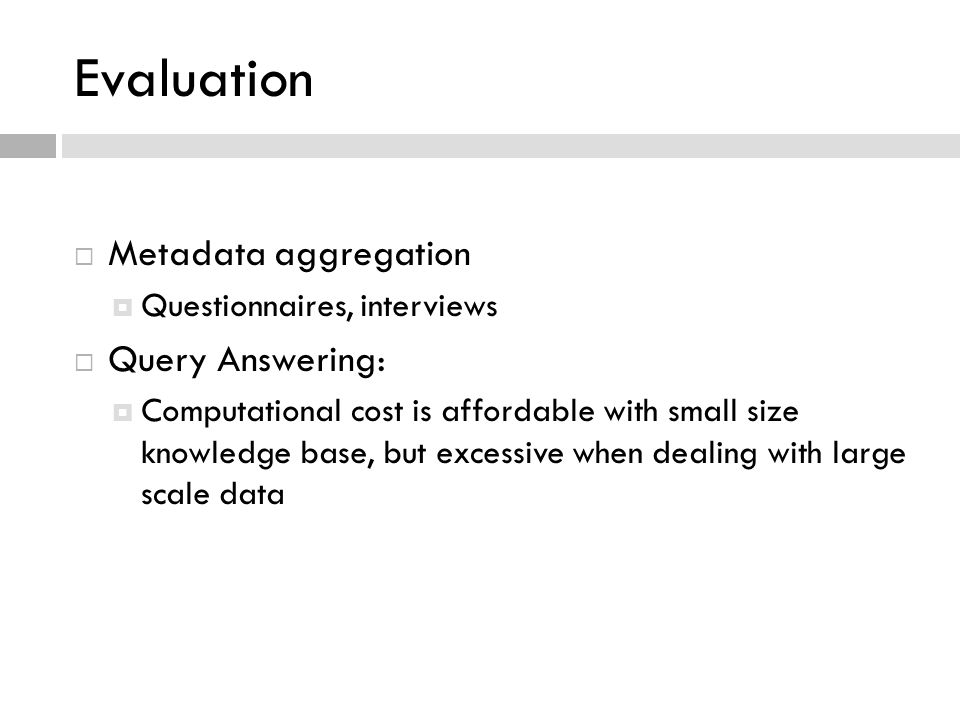 Evaluation

Metadata aggregation

Questionnaires, interviews

Query Answering:

Computational cost is affordable with small size knowledge base, but excessive when dealing with large scale data